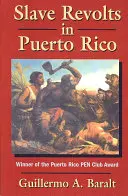 Slave Revolts in Puerto Rico

Winner of the Puerto Rico PEN Club Award

Guillermo A. Baralt